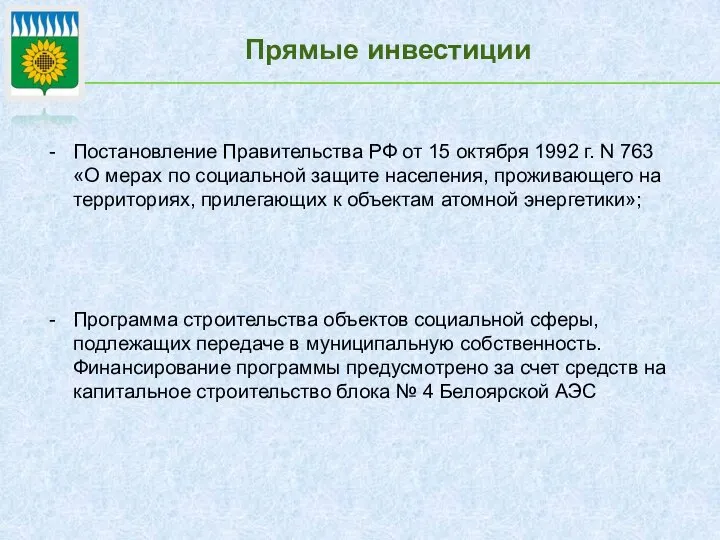 Прямые инвестиции

- Постановление Правительства РФ от 15 октября 1992 г. N 763 «О мерах по социальной защите населения, проживающего на территориях, прилегающих к объектам атомной энергетики»;

- Программа строительства объектов социальной сферы, подлежащих передаче в муниципальную собственность. Финансирование программы предусмотрено за счет средств на капитальное строительство блока № 4 Белоярской АЭС